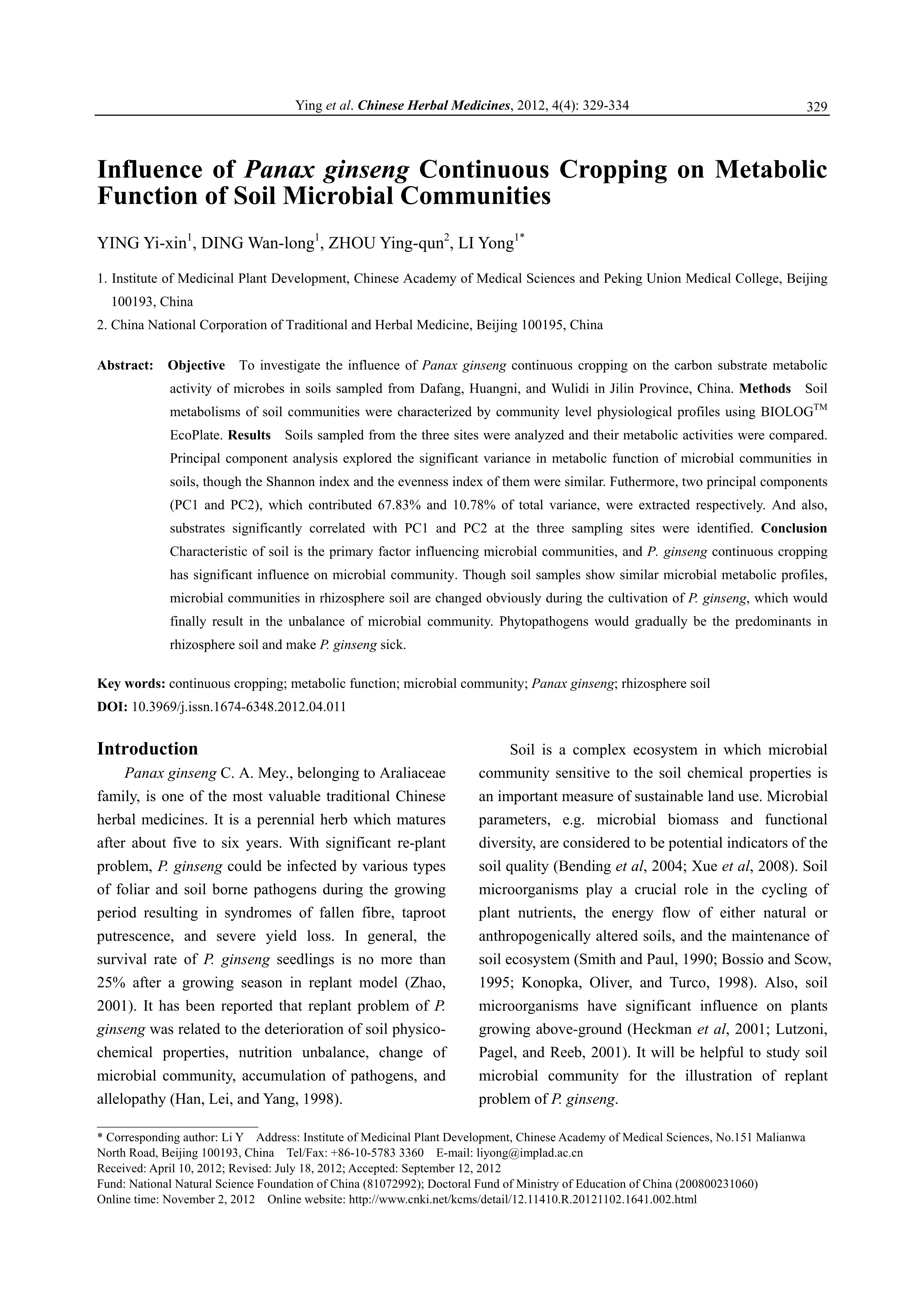 Ying et al. Chinese Herbal Medicines, 2012, 4(4): 329-334 329

Influence of Panax ginseng Continuous Cropping on Metabolic Function of Soil Microbial Communities

YING Yi-xin$^1$, DING Wan-long$^1$, ZHOU Ying-qun$^2$, LI Yong$^{1*}$

1. Institute of Medicinal Plant Development, Chinese Academy of Medical Sciences and Peking Union Medical College, Beijing 100193, China
2. China National Corporation of Traditional and Herbal Medicine, Beijing 100195, China

Abstract: Objective To investigate the influence of Panax ginseng continuous cropping on the carbon substrate metabolic activity of microbes in soils sampled from Dafang, Huangni, and Wulidi in Jilin Province, China. Methods Soil metabolisms of soil communities were characterized by community level physiological profiles using BIOLOG$^{TM}$ EcoPlate. Results Soils sampled from the three sites were analyzed and their metabolic activities were compared. Principal component analysis explored the significant variance in metabolic function of microbial communities in soils, though the Shannon index and the evenness index of them were similar. Futhermore, two principal components (PC1 and PC2), which contributed 67.83% and 10.78% of total variance, were extracted respectively. And also, substrates significantly correlated with PC1 and PC2 at the three sampling sites were identified. Conclusion Characteristic of soil is the primary factor influencing microbial communities, and P. ginseng continuous cropping has significant influence on microbial community. Though soil samples show similar microbial metabolic profiles, microbial communities in rhizosphere soil are changed obviously during the cultivation of P. ginseng, which would finally result in the unbalance of microbial community. Phytopathogens would gradually be the predominants in rhizosphere soil and make P. ginseng sick.

Key words: continuous cropping; metabolic function; microbial community; Panax ginseng; rhizosphere soil
DOI: 10.3969/j.issn.1674-6348.2012.04.011

Introduction
Panax ginseng C. A. Mey., belonging to Araliaceae family, is one of the most valuable traditional Chinese herbal medicines. It is a perennial herb which matures after about five to six years. With significant re-plant problem, P. ginseng could be infected by various types of foliar and soil borne pathogens during the growing period resulting in syndromes of fallen fibre, taproot putrescence, and severe yield loss. In general, the survival rate of P. ginseng seedlings is no more than 25% after a growing season in replant model (Zhao, 2001). It has been reported that replant problem of P. ginseng was related to the deterioration of soil physicochemical properties, nutrition unbalance, change of microbial community, accumulation of pathogens, and allelopathy (Han, Lei, and Yang, 1998).

Soil is a complex ecosystem in which microbial community sensitive to the soil chemical properties is an important measure of sustainable land use. Microbial parameters, e.g. microbial biomass and functional diversity, are considered to be potential indicators of the soil quality (Bending et al, 2004; Xue et al, 2008). Soil microorganisms play a crucial role in the cycling of plant nutrients, the energy flow of either natural or anthropogenically altered soils, and the maintenance of soil ecosystem (Smith and Paul, 1990; Bossio and Scow, 1995; Konopka, Oliver, and Turco, 1998). Also, soil microorganisms have significant influence on plants growing above-ground (Heckman et al, 2001; Lutzoni, Pagel, and Reeb, 2001). It will be helpful to study soil microbial community for the illustration of replant problem of P. ginseng.

* Corresponding author: Li Y Address: Institute of Medicinal Plant Development, Chinese Academy of Medical Sciences, No.151 Malianwa North Road, Beijing 100193, China Tel/Fax: +86-10-5783 3360 E-mail: liyong@implad.ac.cn
Received: April 10, 2012; Revised: July 18, 2012; Accepted: September 12, 2012
Fund: National Natural Science Foundation of China (81072992); Doctoral Fund of Ministry of Education of China (200800231060)
Online time: November 2, 2012 Online website: http://www.cnki.net/kcms/detail/12.11410.R.20121102.1641.002.html